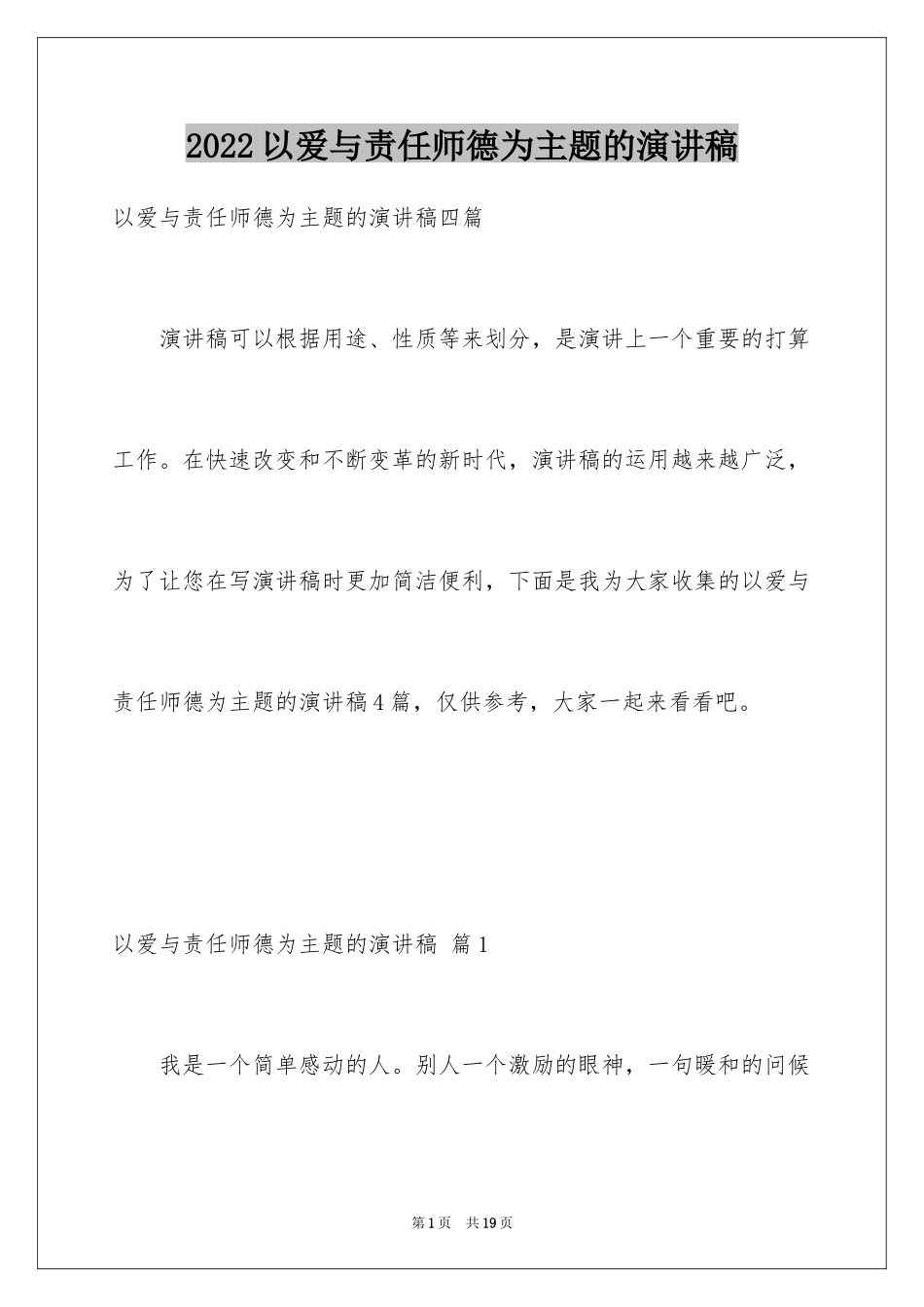 2022以爱与责任师德为主题的演讲稿

以爱与责任师德为主题的演讲稿四篇

演讲稿可以根据用途、性质等来划分，是演讲上一个重要的打算工作。在快速改变和不断变革的新时代，演讲稿的运用越来越广泛，为了让您在写演讲稿时更加简洁便利，下面是我为大家收集的以爱与责任师德为主题的演讲稿4篇，仅供参考，大家一起来看看吧。

以爱与责任师德为主题的演讲稿 篇1

我是一个简单感动的人。别人一个激励的眼神，一句暖和的问候

第1页 共19页